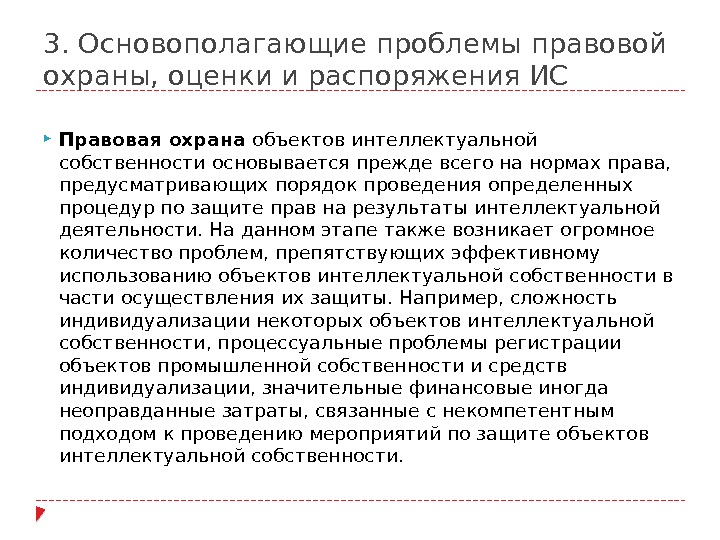 3. Основополагающие проблемы правовой охраны, оценки и распоряжения ИС

Правовая охрана объектов интеллектуальной собственности основывается прежде всего на нормах права, предусматривающих порядок проведения определенных процедур по защите прав на результаты интеллектуальной деятельности. На данном этапе также возникает огромное количество проблем, препятствующих эффективному использованию объектов интеллектуальной собственности в части осуществления их защиты. Например, сложность индивидуализации некоторых объектов интеллектуальной собственности, процессуальные проблемы регистрации объектов промышленной собственности и средств индивидуализации, значительные финансовые иногда неоправданные затраты, связанные с некомпетентным подходом к проведению мероприятий по защите объектов интеллектуальной собственности.